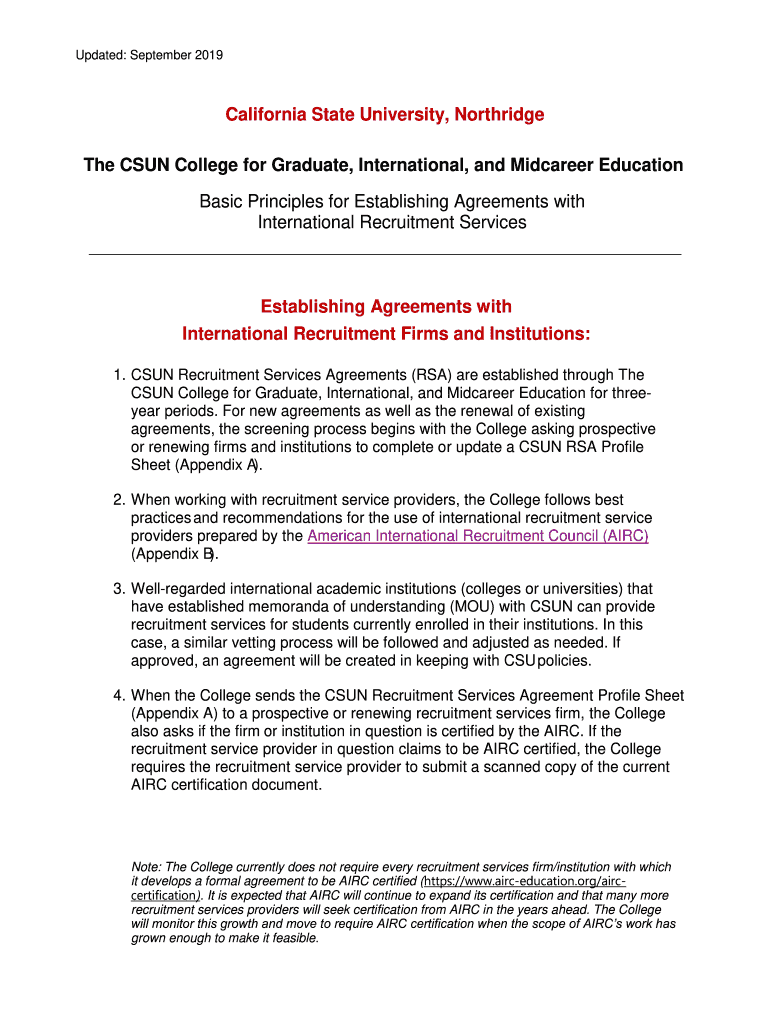 Updated: September 2019

California State University, Northridge

The CSUN College for Graduate, International, and Midcareer Education

Basic Principles for Establishing Agreements with International Recruitment Services

Establishing Agreements with International Recruitment Firms and Institutions:

1. CSUN Recruitment Services Agreements (RSA) are established through The CSUN College for Graduate, International, and Midcareer Education for three-year periods. For new agreements as well as the renewal of existing agreements, the screening process begins with the College asking prospective or renewing firms and institutions to complete or update a CSUN RSA Profile Sheet (Appendix A).

2. When working with recruitment service providers, the College follows best practices and recommendations for the use of international recruitment service providers prepared by the American International Recruitment Council (AIRC) (Appendix B).

3. Well-regarded international academic institutions (colleges or universities) that have established memoranda of understanding (MOU) with CSUN can provide recruitment services for students currently enrolled in their institutions. In this case, a similar vetting process will be followed and adjusted as needed. If approved, an agreement will be created in keeping with CSU policies.

4. When the College sends the CSUN Recruitment Services Agreement Profile Sheet (Appendix A) to a prospective or renewing recruitment services firm, the College also asks if the firm or institution in question is certified by the AIRC. If the recruitment service provider in question claims to be AIRC certified, the College requires the recruitment service provider to submit a scanned copy of the current AIRC certification document.

Note: The College currently does not require every recruitment services firm/institution with which it develops a formal agreement to be AIRC certified (https://www.airc-education.org/airc-certification). It is expected that AIRC will continue to expand its certification and that many more recruitment services providers will seek certification from AIRC in the years ahead. The College will monitor this growth and move to require AIRC certification when the scope of AIRC's work has grown enough to make it feasible.